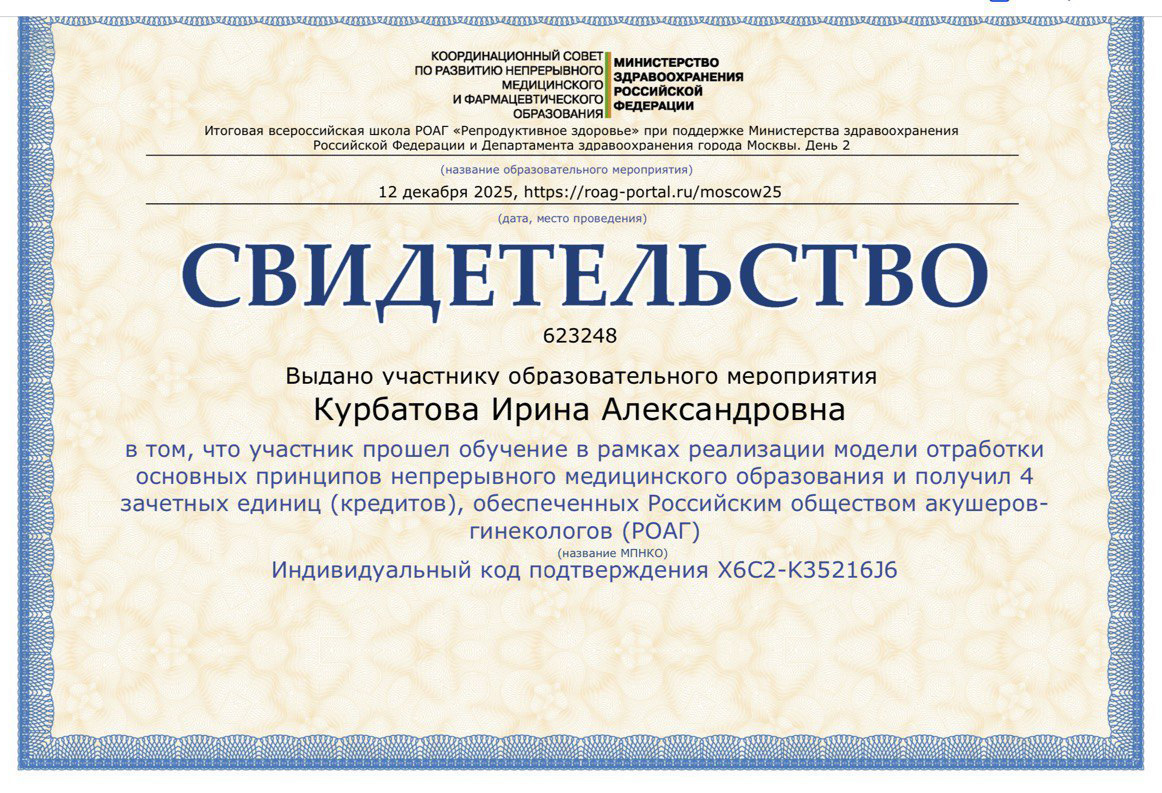 КООРДИНАЦИОННЫЙ СОВЕТ ПО РАЗВИТИЮ НЕПРЕРЫВНОГО МЕДИЦИНСКОГО И ФАРМАЦЕВТИЧЕСКОГО ОБРАЗОВАНИЯ

МИНИСТЕРСТВО ЗДРАВООХРАНЕНИЯ РОССИЙСКОЙ ФЕДЕРАЦИИ

Итоговая всероссийская школа РОАГ «Репродуктивное здоровье» при поддержке Министерства здравоохранения Российской Федерации и Департамента здравоохранения города Москвы. День 2

(название образовательного мероприятия)

12 декабря 2025, https://roag-portal.ru/moscow25

(дата, место проведения)

СВИДЕТЕЛЬСТВО

623248

Выдано участнику образовательного мероприятия

Курбатова Ирина Александровна

в том, что участник прошел обучение в рамках реализации модели отработки основных принципов непрерывного медицинского образования и получил 4 зачетных единиц (кредитов), обеспеченных Российским обществом акушеров-гинекологов (РОАГ)

(название МПНКО)

Индивидуальный код подтверждения X6C2-K35216J6